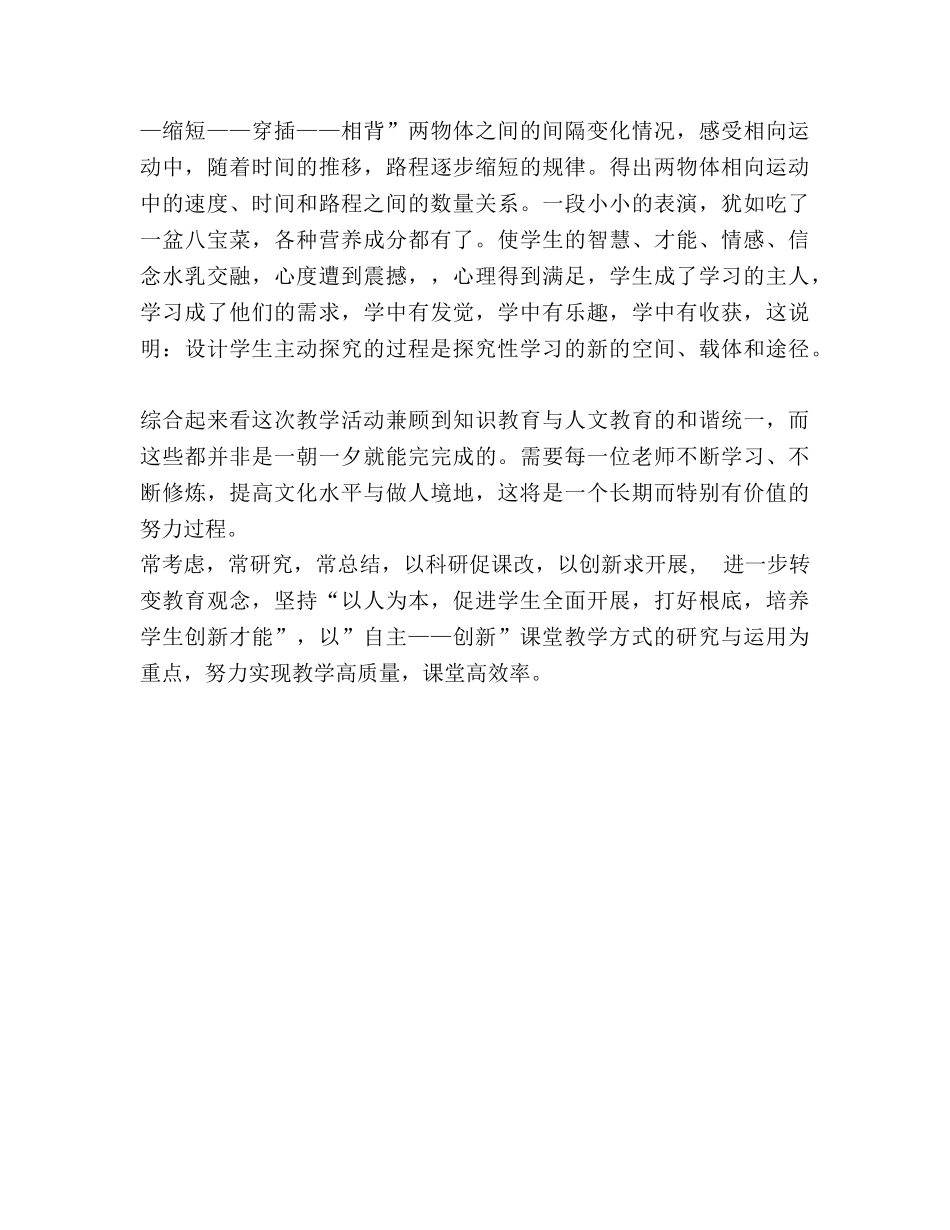 —缩短——穿插——相背”两物体之间的间隔变化情况，感受相向运动中，随着时间的推移，路程逐步缩短的规律。得出两物体相向运动中的速度、时间和路程之间的数量关系。一段小小的表演，犹如吃了一盆八宝菜，各种营养成分都有了。使学生的智慧、才能、情感、信念水乳交融，心度遭到震撼，，心理得到满足，学生成了学习的主人，学习成了他们的需求，学中有发觉，学中有乐趣，学中有收获，这说明：设计学生主动探究的过程是探究性学习的新的空间、载体和途径。

综合起来看这次教学活动兼顾到知识教育与人文教育的和谐统一，而这些都并非是一朝一夕就能完完成的。需要每一位老师不断学习、不断修炼，提高文化水平与做人境地，这将是一个长期而特别有价值的努力过程。
常考虑，常研究，常总结，以科研促课改，以创新求开展， 进一步转变教育观念，坚持“以人为本，促进学生全面开展，打好根底，培养学生创新才能”，以”自主——创新”课堂教学方式的研究与运用为重点，努力实现教学高质量，课堂高效率。